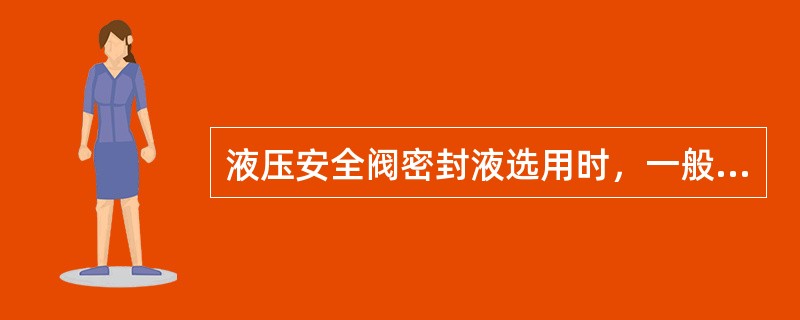 液压安全阀密封液选用时，一般...